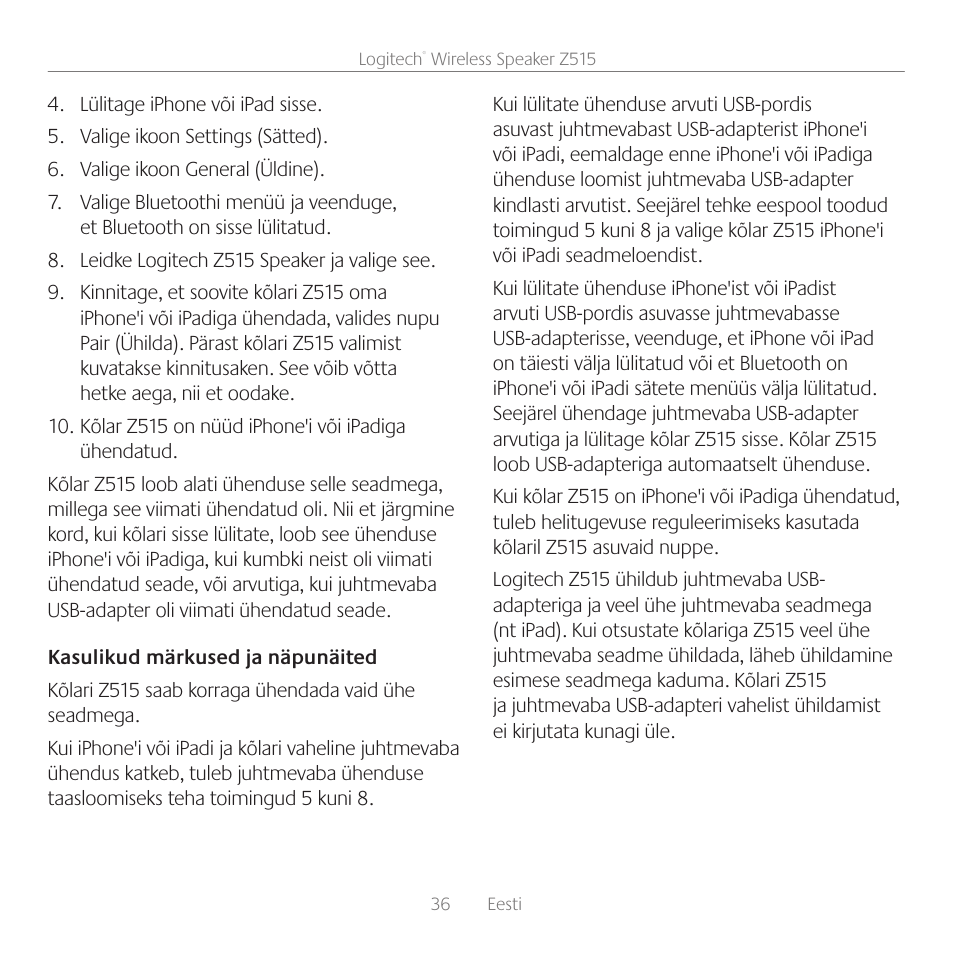 Logitech® Wireless Speaker Z515

4. Lülitage iPhone või iPad sisse.

5. Valige ikoon Settings (Sätted).

6. Valige ikoon General (Üldine).

7. Valige Bluetoothi menüü ja veenduge, et Bluetooth on sisse lülitatud.

8. Leidke Logitech Z515 Speaker ja valige see.

9. Kinnitage, et soovite kõlari Z515 oma iPhone'i või iPadiga ühendada, valides nupu Pair (Ühilda). Pärast kõlari Z515 valimist kuvatakse kinnitusaken. See võib võtta hetke aega, nii et oodake.

10. Kõlar Z515 on nüüd iPhone'i või iPadiga ühendatud.

Kõlar Z515 loob alati ühenduse selle seadmega, millega see viimati ühendatud oli. Nii et järgmine kord, kui kõlari sisse lülitate, loob see ühenduse iPhone'i või iPadiga, kui kumbki neist oli viimati ühendatud seade, või arvutiga, kui juhtmevaba USB-adapter oli viimati ühendatud seade.

Kasulikud märkused ja näpunäited

Kõlari Z515 saab korraga ühendada vaid ühe seadmega.

Kui iPhone'i või iPadi ja kõlari vaheline juhtmevaba ühendus katkeb, tuleb juhtmevaba ühenduse taasloomiseks teha toimingud 5 kuni 8.

Kui lülitate ühenduse arvuti USB-pordis asuvast juhtmevabast USB-adapterist iPhone'i või iPadi, eemaldage enne iPhone'i või iPadiga ühenduse loomist juhtmevaba USB-adapter kindlasti arvutist. Seejärel tehke eespool toodud toimingud 5 kuni 8 ja valige kõlar Z515 iPhone'i või iPadi seadmeloendist.

Kui lülitate ühenduse iPhone'ist või iPadist arvuti USB-pordis asuvasse juhtmevabasse USB-adapterisse, veenduge, et iPhone või iPad on täiesti välja lülitatud või et Bluetooth on iPhone'i või iPadi sätete menüüs välja lülitatud. Seejärel ühendage juhtmevaba USB-adapter arvutiga ja lülitage kõlar Z515 sisse. Kõlar Z515 loob USB-adapteriga automaatselt ühenduse.

Kui kõlar Z515 on iPhone'i või iPadiga ühendatud, tuleb helitugevuse reguleerimiseks kasutada kõlaril Z515 asuvaid nuppe.

Logitech Z515 ühildub juhtmevaba USB-adapteriga ja veel ühe juhtmevaba seadmega (nt iPad). Kui otsustate kõlariga Z515 veel ühe juhtmevaba seadme ühildada, läheb ühildamine esimese seadmega kaduma. Kõlari Z515 ja juhtmevaba USB-adapteri vahelist ühildamist ei kirjutata kunagi üle.

36 Eesti